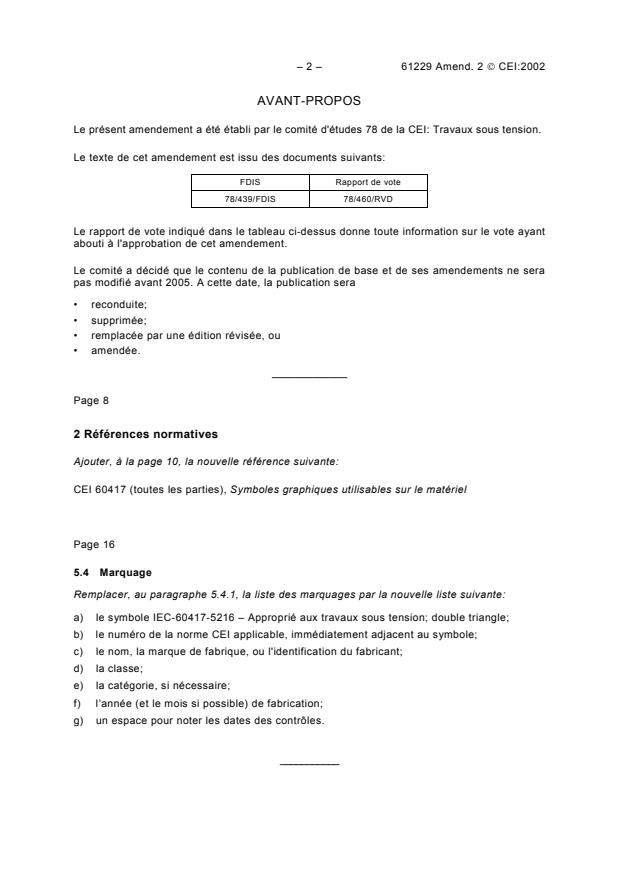 – 2 – 61229 Amend. 2 © CEI:2002

AVANT-PROPOS

Le présent amendement a été établi par le comité d'études 78 de la CEI: Travaux sous tension.

Le texte de cet amendement est issu des documents suivants:

| FDIS | Rapport de vote |
|---|---|
| 78/439/FDIS | 78/460/RVD |

Le rapport de vote indiqué dans le tableau ci-dessus donne toute information sur le vote ayant abouti à l'approbation de cet amendement.

Le comité a décidé que le contenu de la publication de base et de ses amendements ne sera pas modifié avant 2005. A cette date, la publication sera

• reconduite;
• supprimée;
• remplacée par une édition révisée, ou
• amendée.

Page 8

2 Références normatives

Ajouter, à la page 10, la nouvelle référence suivante:

CEI 60417 (toutes les parties), Symboles graphiques utilisables sur le matériel

Page 16

5.4 Marquage

Remplacer, au paragraphe 5.4.1, la liste des marquages par la nouvelle liste suivante:

a) le symbole IEC-60417-5216 – Approprié aux travaux sous tension; double triangle;
b) le numéro de la norme CEI applicable, immédiatement adjacent au symbole;
c) le nom, la marque de fabrique, ou l'identification du fabricant;
d) la classe;
e) la catégorie, si nécessaire;
f) l'année (et le mois si possible) de fabrication;
g) un espace pour noter les dates des contrôles.